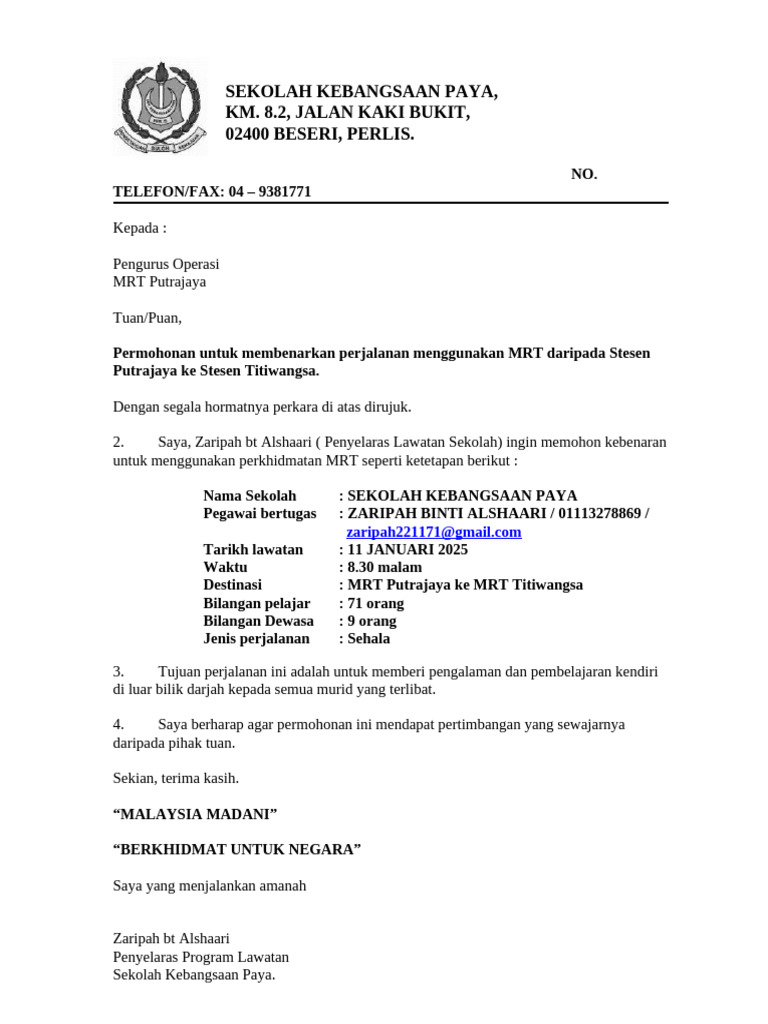 SEKOLAH KEBANGSAAN PAYA,
KM. 8.2, JALAN KAKI BUKIT,
02400 BESERI, PERLIS.

NO.

TELEFON/FAX: 04 – 9381771

Kepada :

Pengurus Operasi
MRT Putrajaya

Tuan/Puan,

Permohonan untuk membenarkan perjalanan menggunakan MRT daripada Stesen Putrajaya ke Stesen Titiwangsa.

Dengan segala hormatnya perkara di atas dirujuk.

2. Saya, Zaripah bt Alshaari ( Penyelaras Lawatan Sekolah) ingin memohon kebenaran untuk menggunakan perkhidmatan MRT seperti ketetapan berikut :

Nama Sekolah : SEKOLAH KEBANGSAAN PAYA
Pegawai bertugas : ZARIPAH BINTI ALSHAARI / 01113278869 / zaripah221171@gmail.com
Tarikh lawatan : 11 JANUARI 2025
Waktu : 8.30 malam
Destinasi : MRT Putrajaya ke MRT Titiwangsa
Bilangan pelajar : 71 orang
Bilangan Dewasa : 9 orang
Jenis perjalanan : Sehala

3. Tujuan perjalanan ini adalah untuk memberi pengalaman dan pembelajaran kendiri di luar bilik darjah kepada semua murid yang terlibat.

4. Saya berharap agar permohonan ini mendapat pertimbangan yang sewajarnya daripada pihak tuan.

Sekian, terima kasih.

“MALAYSIA MADANI”

“BERKHIDMAT UNTUK NEGARA”

Saya yang menjalankan amanah

Zaripah bt Alshaari
Penyelaras Program Lawatan
Sekolah Kebangsaan Paya.